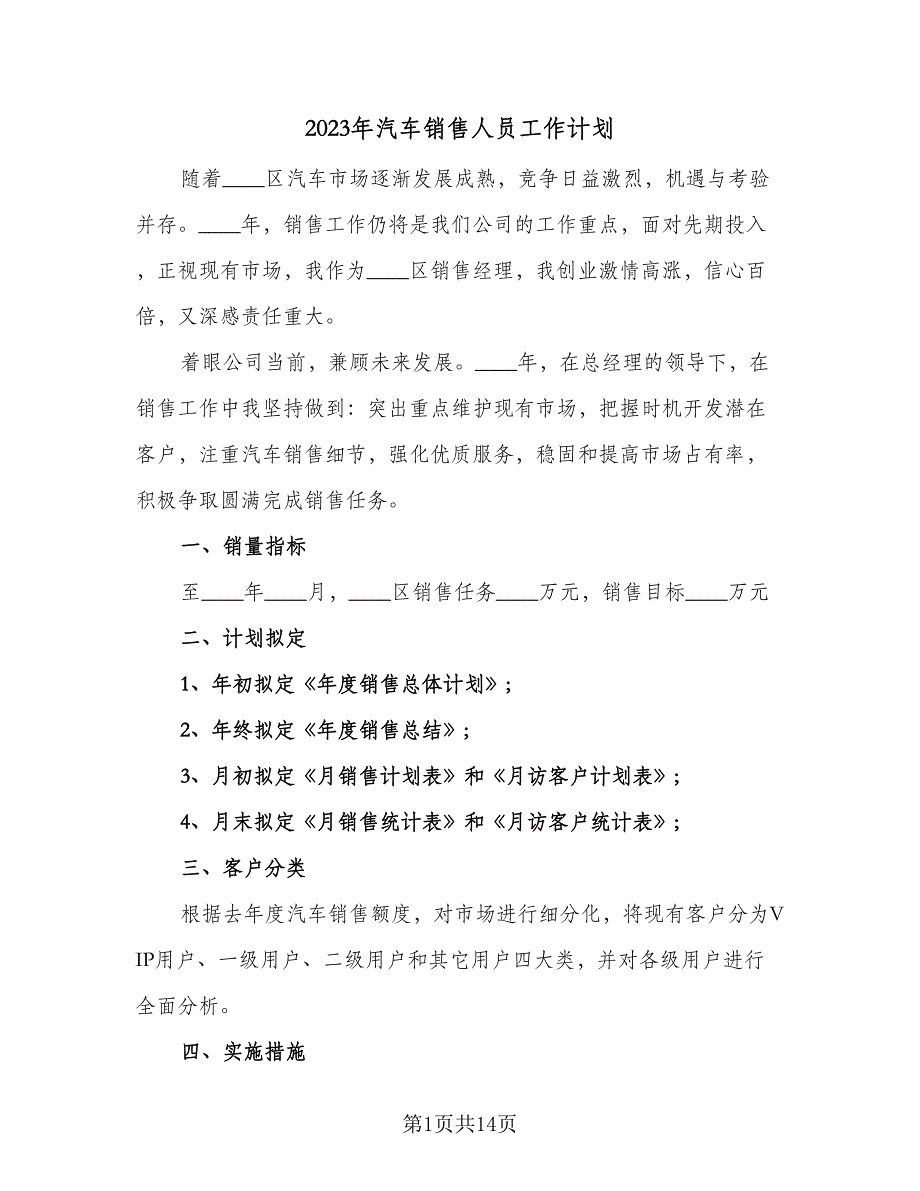 2023年汽车销售人员工作计划

随着____区汽车市场逐渐发展成熟，竞争日益激烈，机遇与考验并存。____年，销售工作仍将是我们公司的工作重点，面对先期投入，正视现有市场，我作为____区销售经理，我创业激情高涨，信心百倍，又深感责任重大。

着眼公司当前，兼顾未来发展。____年，在总经理的领导下，在销售工作中我坚持做到：突出重点维护现有市场，把握时机开发潜在客户，注重汽车销售细节，强化优质服务，稳固和提高市场占有率，积极争取圆满完成销售任务。

一、销量指标

至____年____月，____区销售任务____万元，销售目标____万元

二、计划拟定

1、年初拟定《年度销售总体计划》；

2、年终拟定《年度销售总结》；

3、月初拟定《月销售计划表》和《月访客户计划表》；

4、月末拟定《月销售统计表》和《月访客户统计表》；

三、客户分类

根据去年度汽车销售额度，对市场进行细分化，将现有客户分为VIP用户、一级用户、二级用户和其它用户四大类，并对各级用户进行全面分析。

四、实施措施

第1页共14页